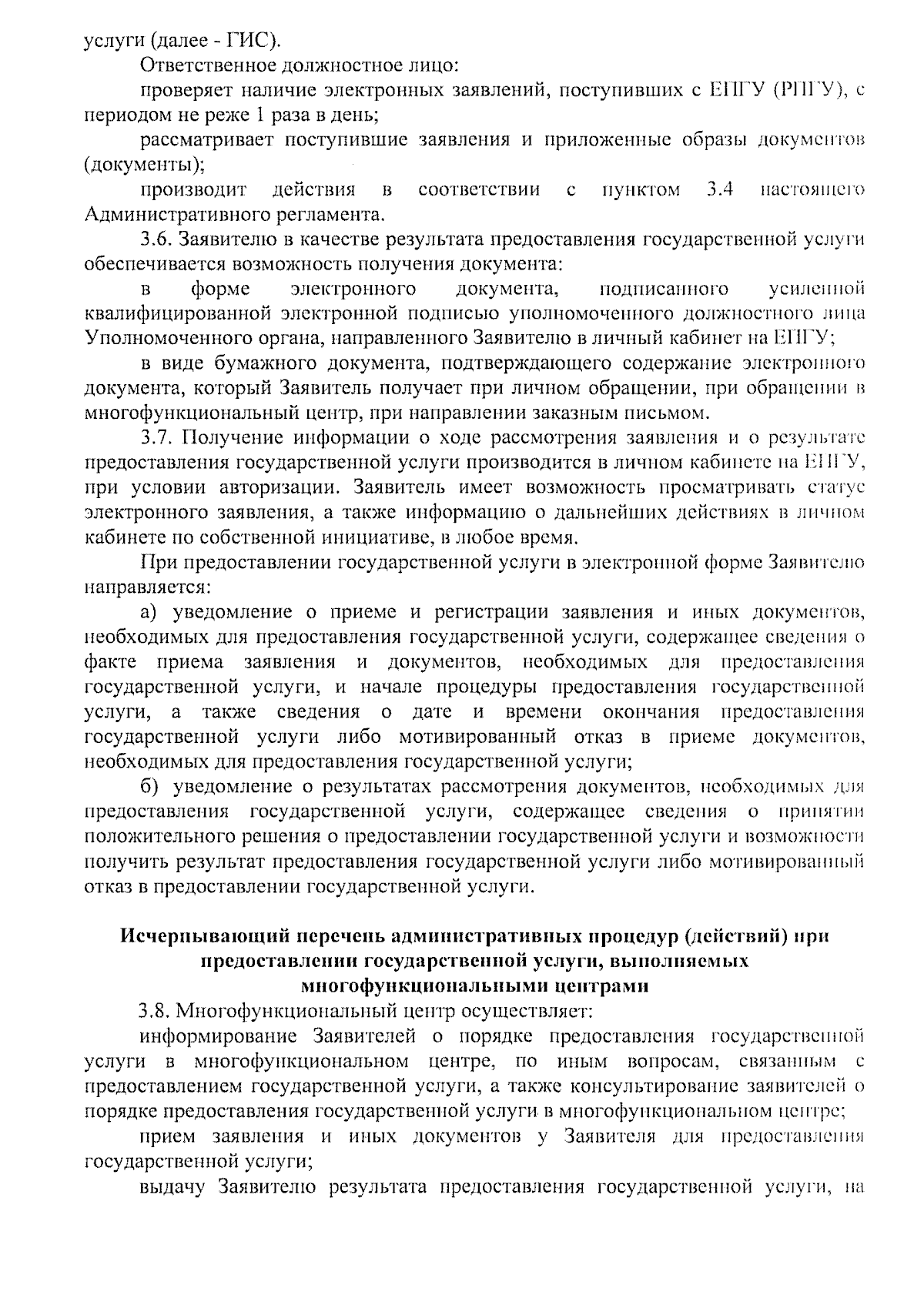 услуги (далее - ГИС).

Ответственное должностное лицо:

проверяет наличие электронных заявлений, поступивших с ЕПГУ (РПГУ), с периодом не реже 1 раза в день;

рассматривает поступившие заявления и приложенные образы документов (документы);

производит действия в соответствии с пунктом 3.4 настоящего Административного регламента.

3.6. Заявителю в качестве результата предоставления государственной услуги обеспечивается возможность получения документа:

в форме электронного документа, подписанного усиленной квалифицированной электронной подписью уполномоченного должностного лица Уполномоченного органа, направленного Заявителю в личный кабинет на ЕПГУ;

в виде бумажного документа, подтверждающего содержание электронного документа, который Заявитель получает при личном обращении, при обращении в многофункциональный центр, при направлении заказным письмом.

3.7. Получение информации о ходе рассмотрения заявления и о результате предоставления государственной услуги производится в личном кабинете на ЕПГУ, при условии авторизации. Заявитель имеет возможность просматривать статус электронного заявления, а также информацию о дальнейших действиях в личном кабинете по собственной инициативе, в любое время.

При предоставлении государственной услуги в электронной форме Заявителю направляется:

а) уведомление о приеме и регистрации заявления и иных документов, необходимых для предоставления государственной услуги, содержащее сведения о факте приема заявления и документов, необходимых для предоставления государственной услуги, и начале процедуры предоставления государственной услуги, а также сведения о дате и времени окончания предоставления государственной услуги либо мотивированный отказ в приеме документов, необходимых для предоставления государственной услуги;

б) уведомление о результатах рассмотрения документов, необходимых для предоставления государственной услуги, содержащее сведения о принятии положительного решения о предоставлении государственной услуги и возможности получить результат предоставления государственной услуги либо мотивированный отказ в предоставлении государственной услуги.

Исчерпывающий перечень административных процедур (действий) при предоставлении государственной услуги, выполняемых многофункциональными центрами

3.8. Многофункциональный центр осуществляет:

информирование Заявителей о порядке предоставления государственной услуги в многофункциональном центре, по иным вопросам, связанным с предоставлением государственной услуги, а также консультирование заявителей о порядке предоставления государственной услуги в многофункциональном центре;

прием заявления и иных документов у Заявителя для предоставления государственной услуги;

выдачу Заявителю результата предоставления государственной услуги, на